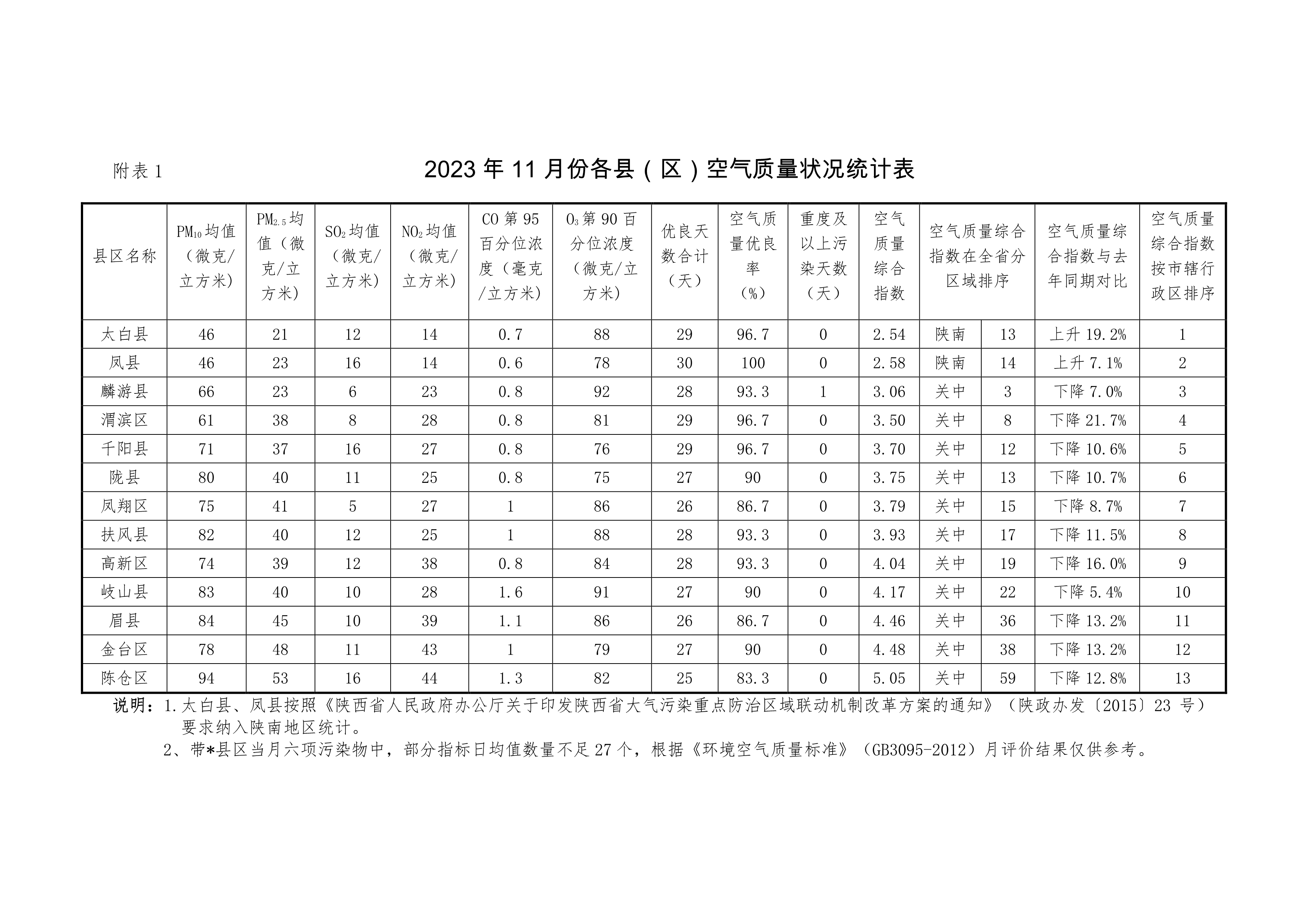 附表 1

2023 年 11 月份各县（区）空气质量状况统计表

| 县区名称 | $PM_{10}$均值（微克/立方米） | $PM_{2.5}$均值（微克/立方米） | $SO_2$均值（微克/立方米） | $NO_2$均值（微克/立方米） | CO 第 95 百分位浓度（毫克/立方米） | $O_3$第 90 百分位浓度（微克/立方米） | 优良天数合计（天） | 空气质量优良率（%） | 重度及以上污染天数（天） | 空气质量综合指数 | 空气质量综合指数在全省分区域排序 | | 空气质量综合指数与去年同期对比 | 空气质量综合指数按市辖行政区排序 |
|---|---|---|---|---|---|---|---|---|---|---|---|---|---|---|
| 太白县 | 46 | 21 | 12 | 14 | 0.7 | 88 | 29 | 96.7 | 0 | 2.54 | 陕南 | 13 | 上升 19.2% | 1 |
| 凤县 | 46 | 23 | 16 | 14 | 0.6 | 78 | 30 | 100 | 0 | 2.58 | 陕南 | 14 | 上升 7.1% | 2 |
| 麟游县 | 66 | 23 | 6 | 23 | 0.8 | 92 | 28 | 93.3 | 1 | 3.06 | 关中 | 3 | 下降 7.0% | 3 |
| 渭滨区 | 61 | 38 | 8 | 28 | 0.8 | 81 | 29 | 96.7 | 0 | 3.50 | 关中 | 8 | 下降 21.7% | 4 |
| 千阳县 | 71 | 37 | 16 | 27 | 0.8 | 76 | 29 | 96.7 | 0 | 3.70 | 关中 | 12 | 下降 10.6% | 5 |
| 陇县 | 80 | 40 | 11 | 25 | 0.8 | 75 | 27 | 90 | 0 | 3.75 | 关中 | 13 | 下降 10.7% | 6 |
| 凤翔区 | 75 | 41 | 5 | 27 | 1 | 86 | 26 | 86.7 | 0 | 3.79 | 关中 | 15 | 下降 8.7% | 7 |
| 扶风县 | 82 | 40 | 12 | 25 | 1 | 88 | 28 | 93.3 | 0 | 3.93 | 关中 | 17 | 下降 11.5% | 8 |
| 高新区 | 74 | 39 | 12 | 38 | 0.8 | 84 | 28 | 93.3 | 0 | 4.04 | 关中 | 19 | 下降 16.0% | 9 |
| 岐山县 | 83 | 40 | 10 | 28 | 1.6 | 91 | 27 | 90 | 0 | 4.17 | 关中 | 22 | 下降 5.4% | 10 |
| 眉县 | 84 | 45 | 10 | 39 | 1.1 | 86 | 26 | 86.7 | 0 | 4.46 | 关中 | 36 | 下降 13.2% | 11 |
| 金台区 | 78 | 48 | 11 | 43 | 1 | 79 | 27 | 90 | 0 | 4.48 | 关中 | 38 | 下降 13.2% | 12 |
| 陈仓区 | 94 | 53 | 16 | 44 | 1.3 | 82 | 25 | 83.3 | 0 | 5.05 | 关中 | 59 | 下降 12.8% | 13 |

说明：1.太白县、凤县按照《陕西省人民政府办公厅关于印发陕西省大气污染重点防治区域联动机制改革方案的通知》（陕政办发〔2015〕23 号）要求纳入陕南地区统计。
2、带*县区当月六项污染物中，部分指标日均值数量不足 27 个，根据《环境空气质量标准》（GB3095-2012）月评价结果仅供参考。